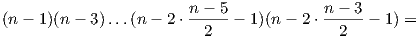 $(n-1)(n-3)\ldots(n-2\cdot\frac{n-5}{2}-1)(n-2\cdot\frac{n-3}{2}-1)=$